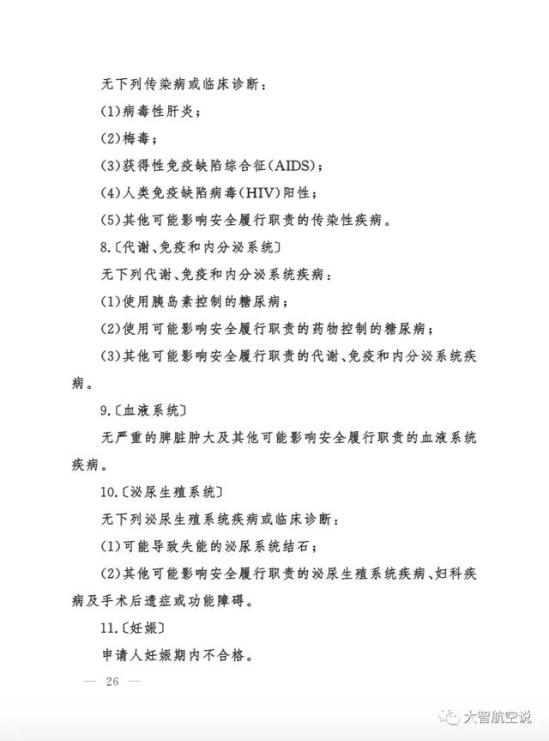 无下列传染病或临床诊断：

(1)病毒性肝炎；

(2)梅毒；

(3)获得性免疫缺陷综合征(AIDS)；

(4)人类免疫缺陷病毒(HIV)阳性；

(5)其他可能影响安全履行职责的传染性疾病。

8.〔代谢、免疫和内分泌系统〕

无下列代谢、免疫和内分泌系统疾病：

(1)使用胰岛素控制的糖尿病；

(2)使用可能影响安全履行职责的药物控制的糖尿病；

(3)其他可能影响安全履行职责的代谢、免疫和内分泌系统疾病。

9.〔血液系统〕

无严重的脾脏肿大及其他可能影响安全履行职责的血液系统疾病。

10.〔泌尿生殖系统〕

无下列泌尿生殖系统疾病或临床诊断：

(1)可能导致失能的泌尿系统结石；

(2)其他可能影响安全履行职责的泌尿生殖系统疾病、妇科疾病及手术后遗症或功能障碍。

11.〔妊娠〕

申请人妊娠期内不合格。

— 26 —

大智航空说